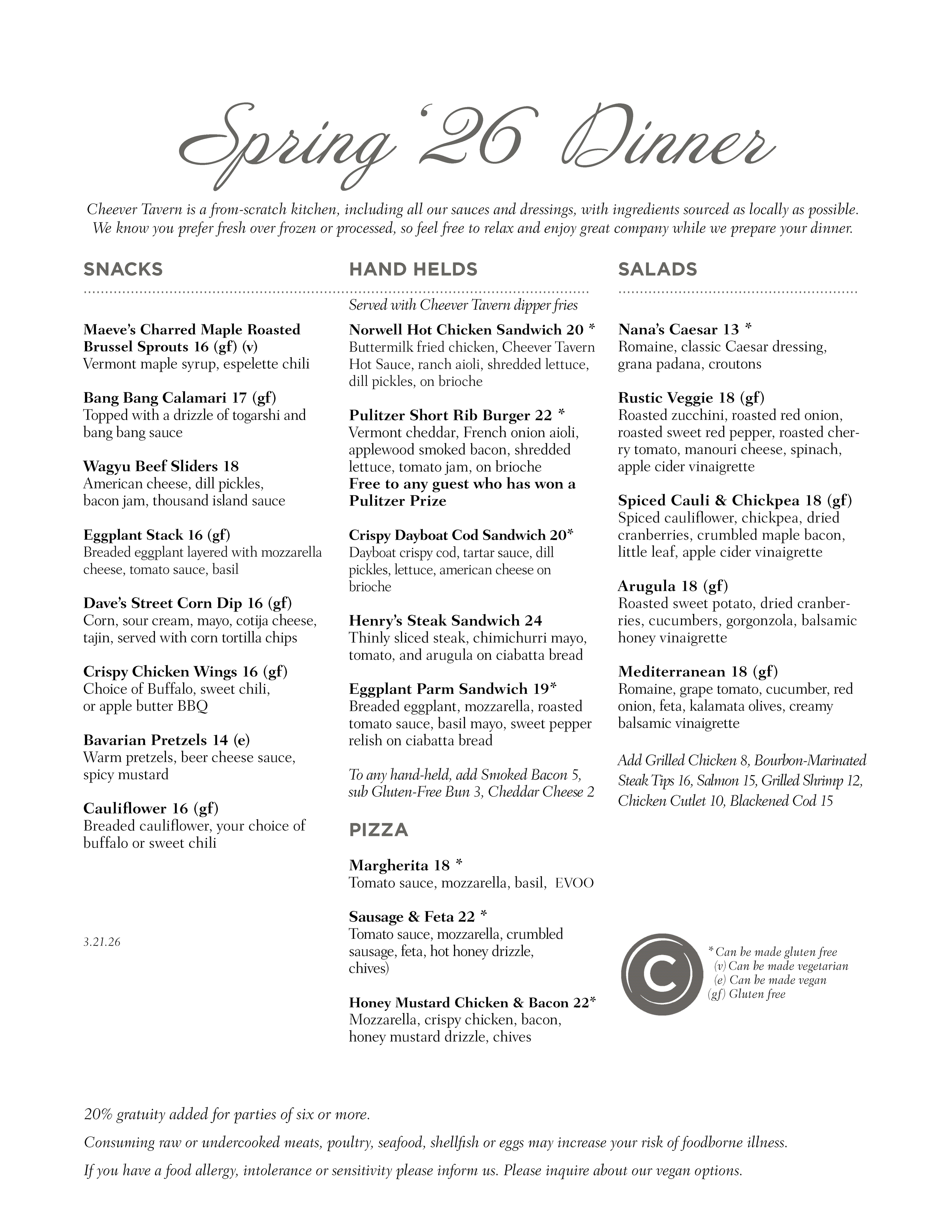 Spring '26 Dinner

Cheever Tavern is a from-scratch kitchen, including all our sauces and dressings, with ingredients sourced as locally as possible. We know you prefer fresh over frozen or processed, so feel free to relax and enjoy great company while we prepare your dinner.

SNACKS

Maeve's Charred Maple Roasted Brussel Sprouts 16 (gf) (v)
Vermont maple syrup, espelette chili

Bang Bang Calamari 17 (gf)
Topped with a drizzle of togarshi and bang bang sauce

Wagyu Beef Sliders 18
American cheese, dill pickles, bacon jam, thousand island sauce

Eggplant Stack 16 (gf)
Breaded eggplant layered with mozzarella cheese, tomato sauce, basil

Dave's Street Corn Dip 16 (gf)
Corn, sour cream, mayo, cotija cheese, tajin, served with corn tortilla chips

Crispy Chicken Wings 16 (gf)
Choice of Buffalo, sweet chili, or apple butter BBQ

Bavarian Pretzels 14 (e)
Warm pretzels, beer cheese sauce, spicy mustard

Cauliflower 16 (gf)
Breaded cauliflower, your choice of buffalo or sweet chili

3.21.26

HAND HELDS

Served with Cheever Tavern dipper fries

Norwell Hot Chicken Sandwich 20 *
Buttermilk fried chicken, Cheever Tavern Hot Sauce, ranch aioli, shredded lettuce, dill pickles, on brioche

Pulitzer Short Rib Burger 22 *
Vermont cheddar, French onion aioli, applewood smoked bacon, shredded lettuce, tomato jam, on brioche
Free to any guest who has won a Pulitzer Prize

Crispy Dayboat Cod Sandwich 20*
Dayboat crispy cod, tartar sauce, dill pickles, lettuce, american cheese on brioche

Henry's Steak Sandwich 24
Thinly sliced steak, chimichurri mayo, tomato, and arugula on ciabatta bread

Eggplant Parm Sandwich 19*
Breaded eggplant, mozzarella, roasted tomato sauce, basil mayo, sweet pepper relish on ciabatta bread

To any hand-held, add Smoked Bacon 5, sub Gluten-Free Bun 3, Cheddar Cheese 2

PIZZA

Margherita 18 *
Tomato sauce, mozzarella, basil, EVOO

Sausage & Feta 22 *
Tomato sauce, mozzarella, crumbled sausage, feta, hot honey drizzle, chives)

Honey Mustard Chicken & Bacon 22*
Mozzarella, crispy chicken, bacon, honey mustard drizzle, chives

SALADS

Nana's Caesar 13 *
Romaine, classic Caesar dressing, grana padana, croutons

Rustic Veggie 18 (gf)
Roasted zucchini, roasted red onion, roasted sweet red pepper, roasted cherry tomato, manouri cheese, spinach, apple cider vinaigrette

Spiced Cauli & Chickpea 18 (gf)
Spiced cauliflower, chickpea, dried cranberries, crumbled maple bacon, little leaf, apple cider vinaigrette

Arugula 18 (gf)
Roasted sweet potato, dried cranberries, cucumbers, gorgonzola, balsamic honey vinaigrette

Mediterranean 18 (gf)
Romaine, grape tomato, cucumber, red onion, feta, kalamata olives, creamy balsamic vinaigrette

Add Grilled Chicken 8, Bourbon-Marinated Steak Tips 16, Salmon 15, Grilled Shrimp 12, Chicken Cutlet 10, Blackened Cod 15

C

* Can be made gluten free
(v) Can be made vegetarian
(e) Can be made vegan
(gf) Gluten free

20% gratuity added for parties of six or more.

Consuming raw or undercooked meats, poultry, seafood, shellfish or eggs may increase your risk of foodborne illness.

If you have a food allergy, intolerance or sensitivity please inform us. Please inquire about our vegan options.